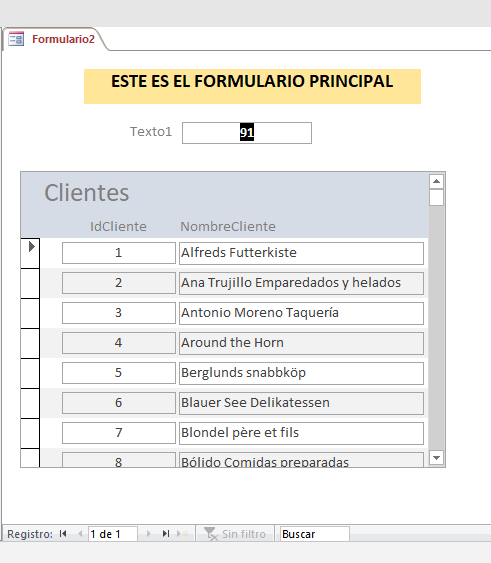 Formulario2

ESTE ES EL FORMULARIO PRINCIPAL

Texto1 91

Clientes

| IdCliente | NombreCliente |
|---|---|
| 1 | Alfreds Futterkiste |
| 2 | Ana Trujillo Emparedados y helados |
| 3 | Antonio Moreno Taquería |
| 4 | Around the Horn |
| 5 | Berglunds snabbköp |
| 6 | Blauer See Delikatessen |
| 7 | Blondel père et fils |
| 8 | Bólido Comidas preparadas |

Registro: 1 de 1 Sin filtro Buscar